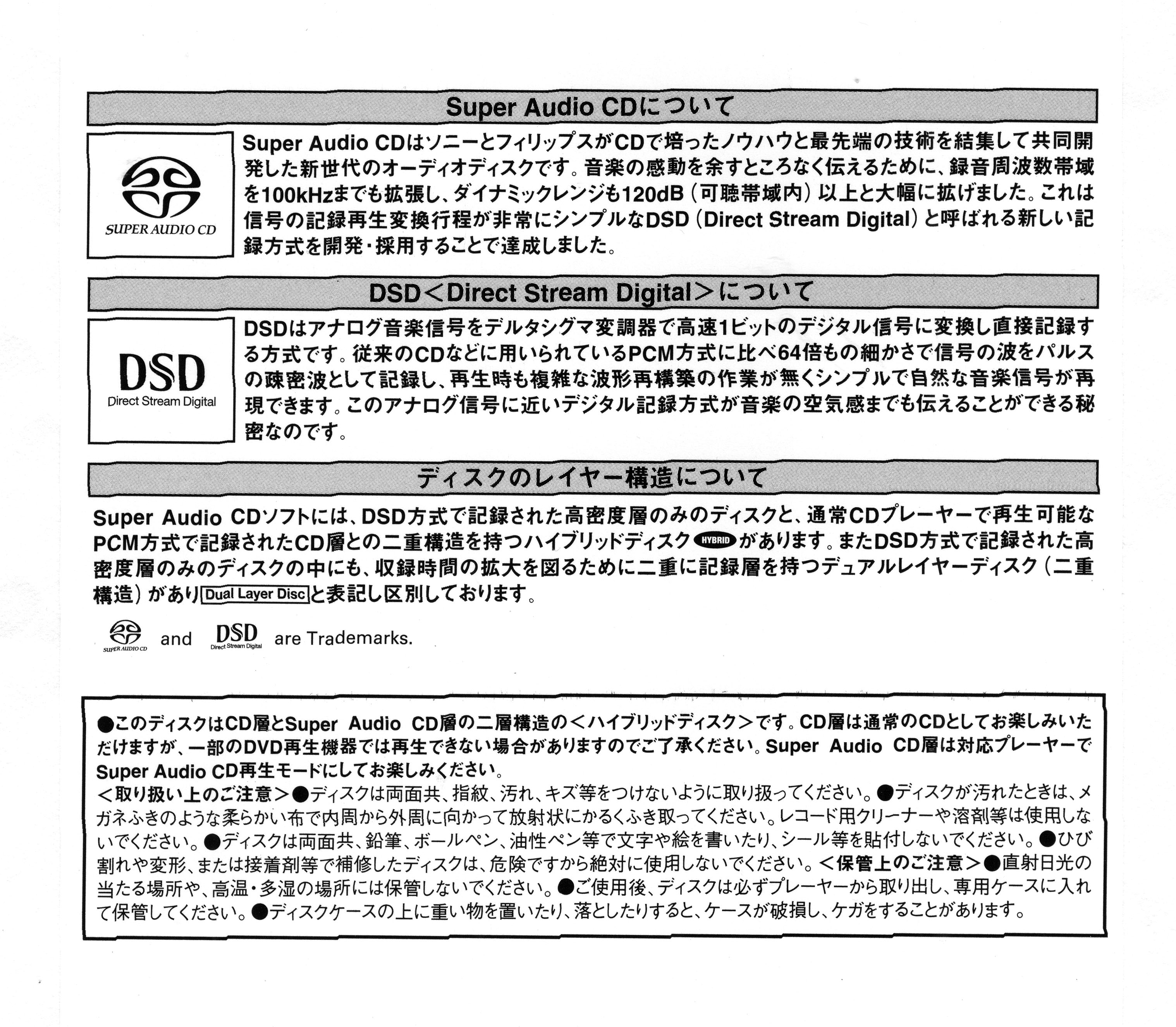 Super Audio CDについて

SUPER AUDIO CD

Super Audio CDはソニーとフィリップスがCDで培ったノウハウと最先端の技術を結集して共同開発した新世代のオーディオディスクです。音楽の感動を余すところなく伝えるために、録音周波数帯域を100kHzまでも拡張し、ダイナミックレンジも120dB（可聴帯域内）以上と大幅に拡げました。これは信号の記録再生変換行程が非常にシンプルなDSD（Direct Stream Digital）と呼ばれる新しい記録方式を開発・採用することで達成しました。

DSD＜Direct Stream Digital＞について

DSD
Direct Stream Digital

DSDはアナログ音楽信号をデルタシグマ変調器で高速1ビットのデジタル信号に変換し直接記録する方式です。従来のCDなどに用いられているPCM方式に比べ64倍もの細かさで信号の波をパルスの疎密波として記録し、再生時も複雑な波形再構築の作業が無くシンプルで自然な音楽信号が再現できます。このアナログ信号に近いデジタル記録方式が音楽の空気感までも伝えることができる秘密なのです。

ディスクのレイヤー構造について

Super Audio CDソフトには、DSD方式で記録された高密度層のみのディスクと、通常CDプレーヤーで再生可能なPCM方式で記録されたCD層との二重構造を持つハイブリッドディスク HYBRID があります。またDSD方式で記録された高密度層のみのディスクの中にも、収録時間の拡大を図るために二重に記録層を持つデュアルレイヤーディスク（二重構造）があり Dual Layer Disc と表記し区別しております。

SUPER AUDIO CD and DSD Direct Stream Digital are Trademarks.

●このディスクはCD層とSuper Audio CD層の二層構造の＜ハイブリッドディスク＞です。CD層は通常のCDとしてお楽しみいただけますが、一部のDVD再生機器では再生できない場合がありますのでご了承ください。Super Audio CD層は対応プレーヤーでSuper Audio CD再生モードにしてお楽しみください。
＜取り扱い上のご注意＞●ディスクは両面共、指紋、汚れ、キズ等をつけないように取り扱ってください。●ディスクが汚れたときは、メガネふきのような柔らかい布で内周から外周に向かって放射状にかるくふき取ってください。レコード用クリーナーや溶剤等は使用しないでください。●ディスクは両面共、鉛筆、ボールペン、油性ペン等で文字や絵を書いたり、シール等を貼付しないでください。●ひび割れや変形、または接着剤等で補修したディスクは、危険ですから絶対に使用しないでください。＜保管上のご注意＞●直射日光の当たる場所や、高温・多湿の場所には保管しないでください。●ご使用後、ディスクは必ずプレーヤーから取り出し、専用ケースに入れて保管してください。●ディスクケースの上に重い物を置いたり、落としたりすると、ケースが破損し、ケガをすることがあります。